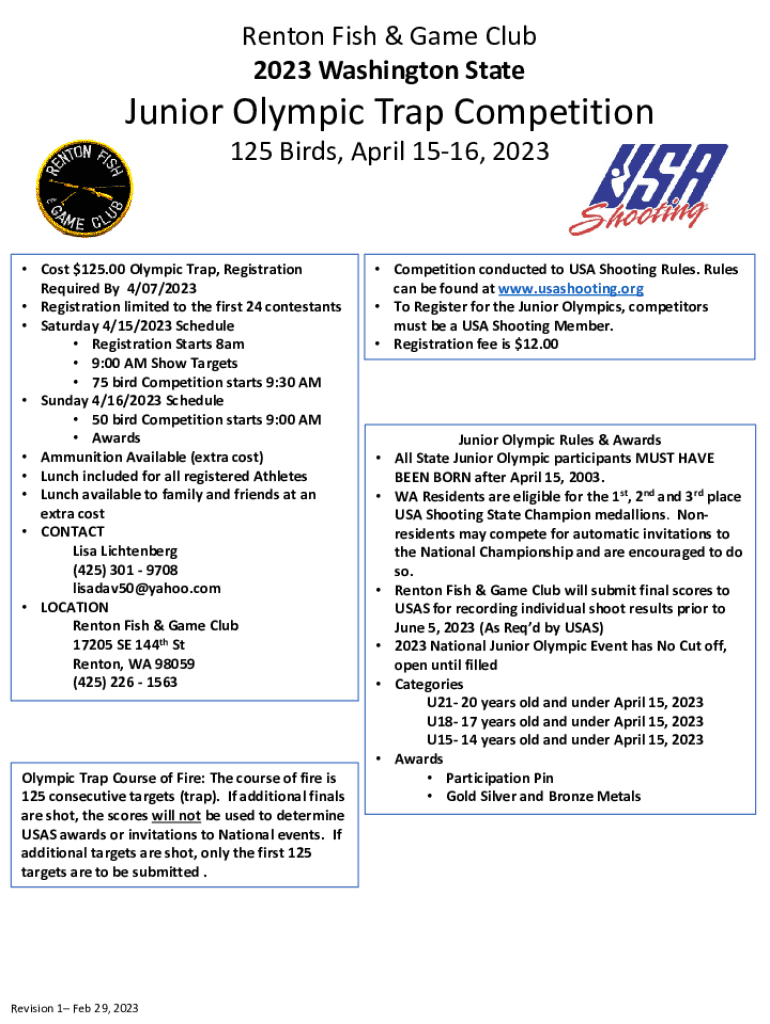 Renton Fish & Game Club
2023 Washington State

Junior Olympic Trap Competition

125 Birds, April 15-16, 2023

RENTON FISH & GAME CLUB

USA Shooting

• Cost $125.00 Olympic Trap, Registration Required By 4/07/2023
• Registration limited to the first 24 contestants
• Saturday 4/15/2023 Schedule
  • Registration Starts 8am
  • 9:00 AM Show Targets
  • 75 bird Competition starts 9:30 AM
• Sunday 4/16/2023 Schedule
  • 50 bird Competition starts 9:00 AM
  • Awards
• Ammunition Available (extra cost)
• Lunch included for all registered Athletes
• Lunch available to family and friends at an extra cost
• CONTACT
Lisa Lichtenberg
(425) 301 - 9708
lisadav50@yahoo.com
• LOCATION
Renton Fish & Game Club
17205 SE 144$^{th}$ St
Renton, WA 98059
(425) 226 - 1563

Olympic Trap Course of Fire: The course of fire is 125 consecutive targets (trap). If additional finals are shot, the scores will not be used to determine USAS awards or invitations to National events. If additional targets are shot, only the first 125 targets are to be submitted .

• Competition conducted to USA Shooting Rules. Rules can be found at www.usashooting.org
• To Register for the Junior Olympics, competitors must be a USA Shooting Member.
• Registration fee is $12.00

Junior Olympic Rules & Awards
• All State Junior Olympic participants MUST HAVE BEEN BORN after April 15, 2003.
• WA Residents are eligible for the 1$^{st}$, 2$^{nd}$ and 3$^{rd}$ place USA Shooting State Champion medallions. Non-residents may compete for automatic invitations to the National Championship and are encouraged to do so.
• Renton Fish & Game Club will submit final scores to USAS for recording individual shoot results prior to June 5, 2023 (As Req'd by USAS)
• 2023 National Junior Olympic Event has No Cut off, open until filled
• Categories
U21- 20 years old and under April 15, 2023
U18- 17 years old and under April 15, 2023
U15- 14 years old and under April 15, 2023
• Awards
  • Participation Pin
  • Gold Silver and Bronze Metals

Revision 1– Feb 29, 2023